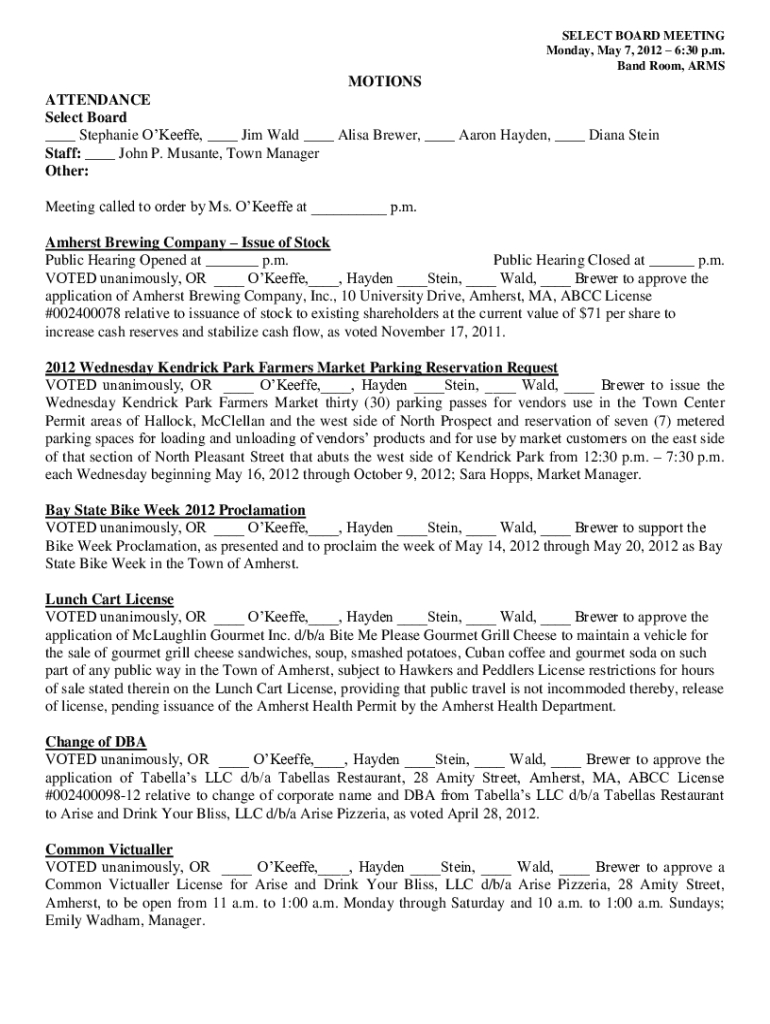 SELECT BOARD MEETING
Monday, May 7, 2012 – 6:30 p.m.
Band Room, ARMS

MOTIONS

ATTENDANCE
Select Board
____ Stephanie O'Keeffe, ____ Jim Wald ____ Alisa Brewer, ____ Aaron Hayden, ____ Diana Stein
Staff: ____ John P. Musante, Town Manager
Other:

Meeting called to order by Ms. O'Keeffe at __________ p.m.

Amherst Brewing Company – Issue of Stock
Public Hearing Opened at _______ p.m. Public Hearing Closed at ______ p.m.
VOTED unanimously, OR ____ O'Keeffe,____, Hayden ____Stein, ____ Wald, ____ Brewer to approve the application of Amherst Brewing Company, Inc., 10 University Drive, Amherst, MA, ABCC License #002400078 relative to issuance of stock to existing shareholders at the current value of $71 per share to increase cash reserves and stabilize cash flow, as voted November 17, 2011.

2012 Wednesday Kendrick Park Farmers Market Parking Reservation Request
VOTED unanimously, OR ____ O'Keeffe,____, Hayden ____Stein, ____ Wald, ____ Brewer to issue the Wednesday Kendrick Park Farmers Market thirty (30) parking passes for vendors use in the Town Center Permit areas of Hallock, McClellan and the west side of North Prospect and reservation of seven (7) metered parking spaces for loading and unloading of vendors' products and for use by market customers on the east side of that section of North Pleasant Street that abuts the west side of Kendrick Park from 12:30 p.m. – 7:30 p.m. each Wednesday beginning May 16, 2012 through October 9, 2012; Sara Hopps, Market Manager.

Bay State Bike Week 2012 Proclamation
VOTED unanimously, OR ____ O'Keeffe,____, Hayden ____Stein, ____ Wald, ____ Brewer to support the Bike Week Proclamation, as presented and to proclaim the week of May 14, 2012 through May 20, 2012 as Bay State Bike Week in the Town of Amherst.

Lunch Cart License
VOTED unanimously, OR ____ O'Keeffe,____, Hayden ____Stein, ____ Wald, ____ Brewer to approve the application of McLaughlin Gourmet Inc. d/b/a Bite Me Please Gourmet Grill Cheese to maintain a vehicle for the sale of gourmet grill cheese sandwiches, soup, smashed potatoes, Cuban coffee and gourmet soda on such part of any public way in the Town of Amherst, subject to Hawkers and Peddlers License restrictions for hours of sale stated therein on the Lunch Cart License, providing that public travel is not incommoded thereby, release of license, pending issuance of the Amherst Health Permit by the Amherst Health Department.

Change of DBA
VOTED unanimously, OR ____ O'Keeffe,____, Hayden ____Stein, ____ Wald, ____ Brewer to approve the application of Tabella's LLC d/b/a Tabellas Restaurant, 28 Amity Street, Amherst, MA, ABCC License #002400098-12 relative to change of corporate name and DBA from Tabella's LLC d/b/a Tabellas Restaurant to Arise and Drink Your Bliss, LLC d/b/a Arise Pizzeria, as voted April 28, 2012.

Common Victualler
VOTED unanimously, OR ____ O'Keeffe,____, Hayden ____Stein, ____ Wald, ____ Brewer to approve a Common Victualler License for Arise and Drink Your Bliss, LLC d/b/a Arise Pizzeria, 28 Amity Street, Amherst, to be open from 11 a.m. to 1:00 a.m. Monday through Saturday and 10 a.m. to 1:00 a.m. Sundays; Emily Wadham, Manager.